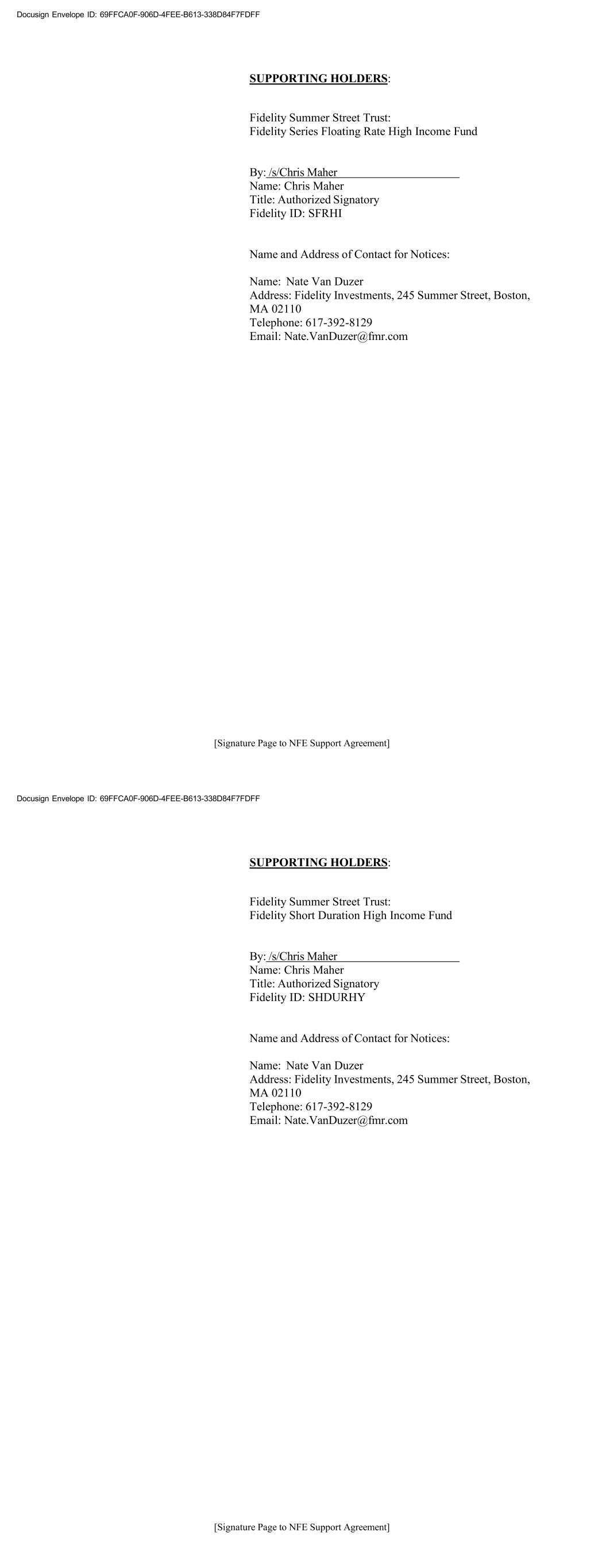 Docusign Envelope ID: 69FFCA0F-906D-4FEE-B613-338D84F7FDFF

SUPPORTING HOLDERS:

Fidelity Summer Street Trust:
Fidelity Series Floating Rate High Income Fund

By: /s/Chris Maher
Name: Chris Maher
Title: Authorized Signatory
Fidelity ID: SFRHI

Name and Address of Contact for Notices:

Name: Nate Van Duzer
Address: Fidelity Investments, 245 Summer Street, Boston, MA 02110
Telephone: 617-392-8129
Email: Nate.VanDuzer@fmr.com

[Signature Page to NFE Support Agreement]

Docusign Envelope ID: 69FFCA0F-906D-4FEE-B613-338D84F7FDFF

SUPPORTING HOLDERS:

Fidelity Summer Street Trust:
Fidelity Short Duration High Income Fund

By: /s/Chris Maher
Name: Chris Maher
Title: Authorized Signatory
Fidelity ID: SHDURHY

Name and Address of Contact for Notices:

Name: Nate Van Duzer
Address: Fidelity Investments, 245 Summer Street, Boston, MA 02110
Telephone: 617-392-8129
Email: Nate.VanDuzer@fmr.com

[Signature Page to NFE Support Agreement]